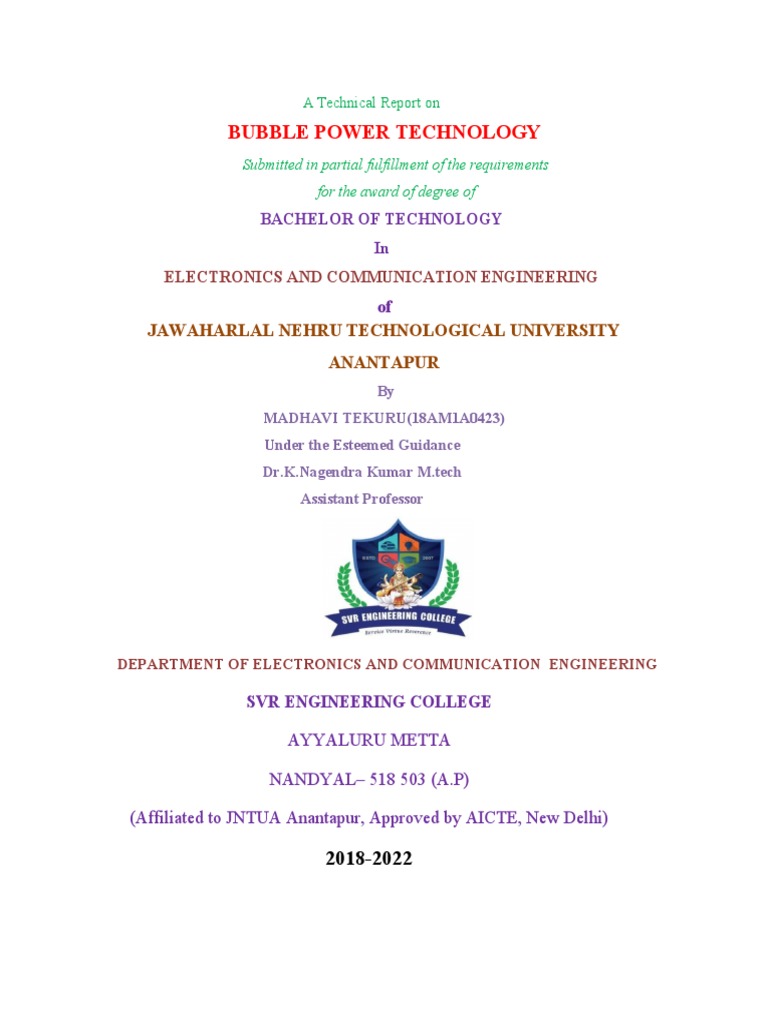 A Technical Report on

BUBBLE POWER TECHNOLOGY

Submitted in partial fulfillment of the requirements

for the award of degree of

BACHELOR OF TECHNOLOGY

In

ELECTRONICS AND COMMUNICATION ENGINEERING

of

JAWAHARLAL NEHRU TECHNOLOGICAL UNIVERSITY

ANANTAPUR

By

MADHAVI TEKURU(18AM1A0423)

Under the Esteemed Guidance

Dr.K.Nagendra Kumar M.tech

Assistant Professor

SVR ENGINEERING COLLEGE

DEPARTMENT OF ELECTRONICS AND COMMUNICATION ENGINEERING

SVR ENGINEERING COLLEGE

AYYALURU METTA

NANDYAL– 518 503 (A.P)

(Affiliated to JNTUA Anantapur, Approved by AICTE, New Delhi)

2018-2022